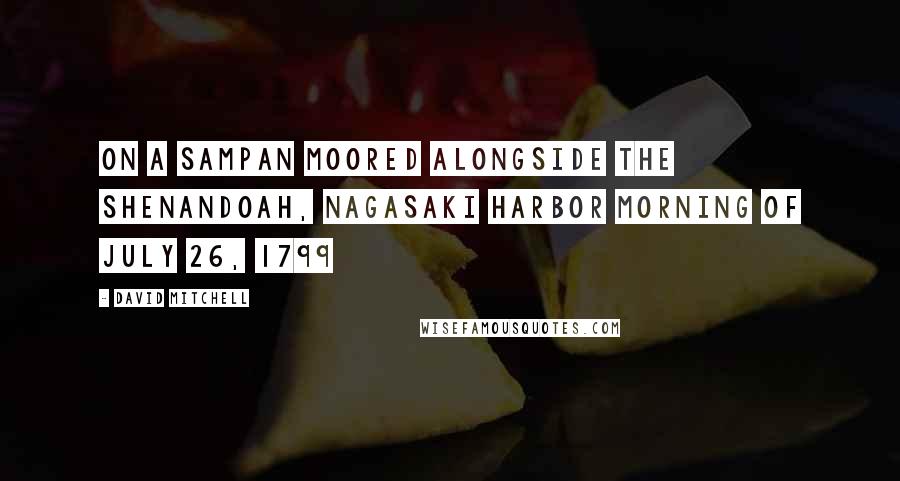 ON A SAMPAN MOORED ALONGSIDE THE SHENANDOAH, NAGASAKI HARBOR MORNING OF JULY 26, 1799

- DAVID MITCHELL

WISEFAMOUSQUOTES.COM